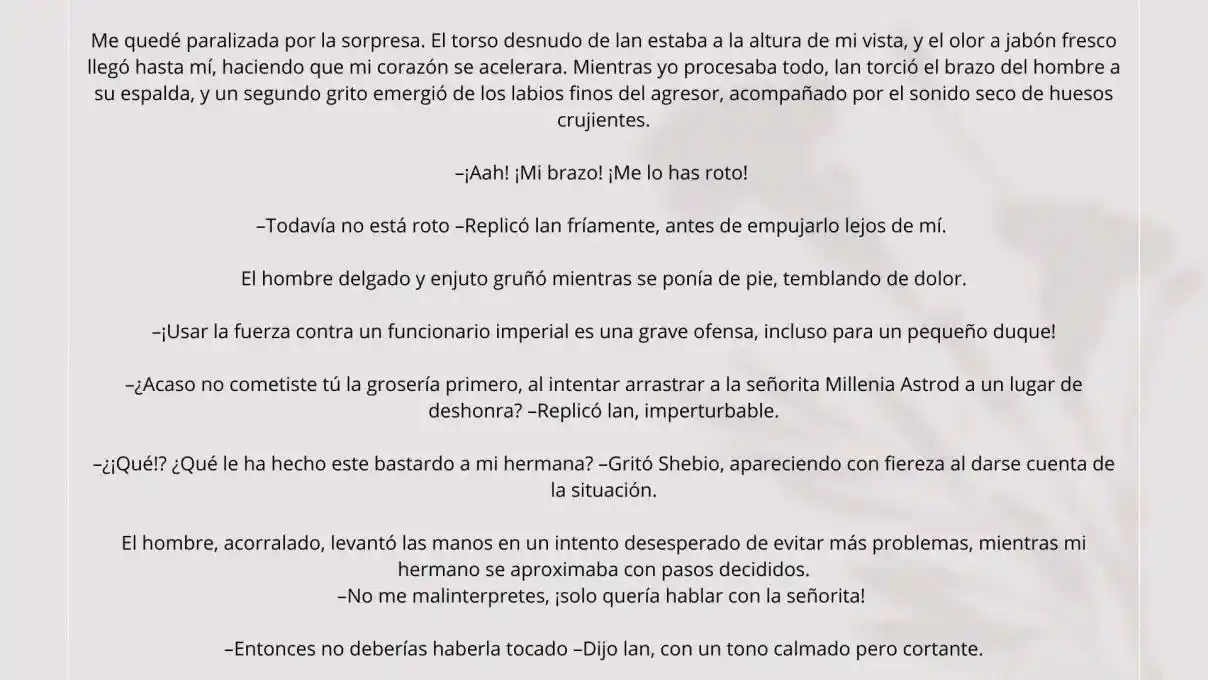 Me quedé paralizada por la sorpresa. El torso desnudo de Ian estaba a la altura de mi vista, y el olor a jabón fresco llegó hasta mí, haciendo que mi corazón se acelerara. Mientras yo procesaba todo, Ian torció el brazo del hombre a su espalda, y un segundo grito emergió de los labios finos del agresor, acompañado por el sonido seco de huesos crujientes.

–¡Aah! ¡Mi brazo! ¡Me lo has roto!

–Todavía no está roto –Replicó Ian fríamente, antes de empujarlo lejos de mí.

El hombre delgado y enjuto gruñó mientras se ponía de pie, temblando de dolor.

–¡Usar la fuerza contra un funcionario imperial es una grave ofensa, incluso para un pequeño duque!

–¿Acaso no cometiste tú la grosería primero, al intentar arrastrar a la señorita Millenia Astrod a un lugar de deshonra? –Replicó Ian, imperturbable.

–¿¡Qué!? ¿Qué le ha hecho este bastardo a mi hermana? –Gritó Shebio, apareciendo con fiereza al darse cuenta de la situación.

El hombre, acorralado, levantó las manos en un intento desesperado de evitar más problemas, mientras mi hermano se aproximaba con pasos decididos.
–No me malinterpretes, ¡solo quería hablar con la señorita!

–Entonces no deberías haberla tocado –Dijo Ian, con un tono calmado pero cortante.